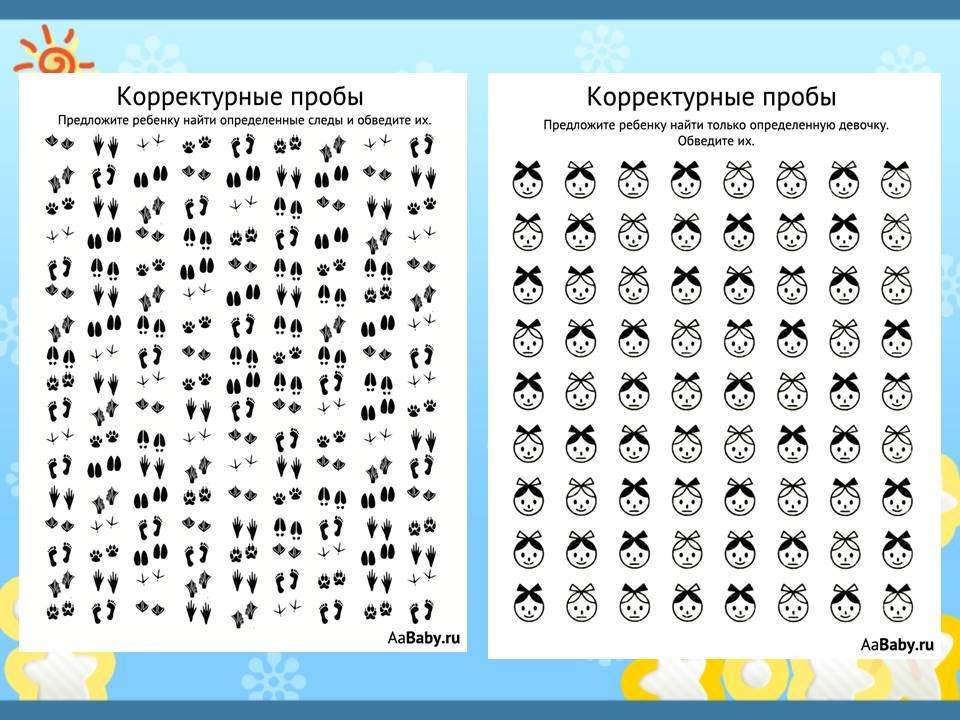 Корректурные пробы

Предложите ребенку найти определенные следы и обведите их.

AaBaby.ru

Корректурные пробы

Предложите ребенку найти только определенную девочку. Обведите их.

AaBaby.ru